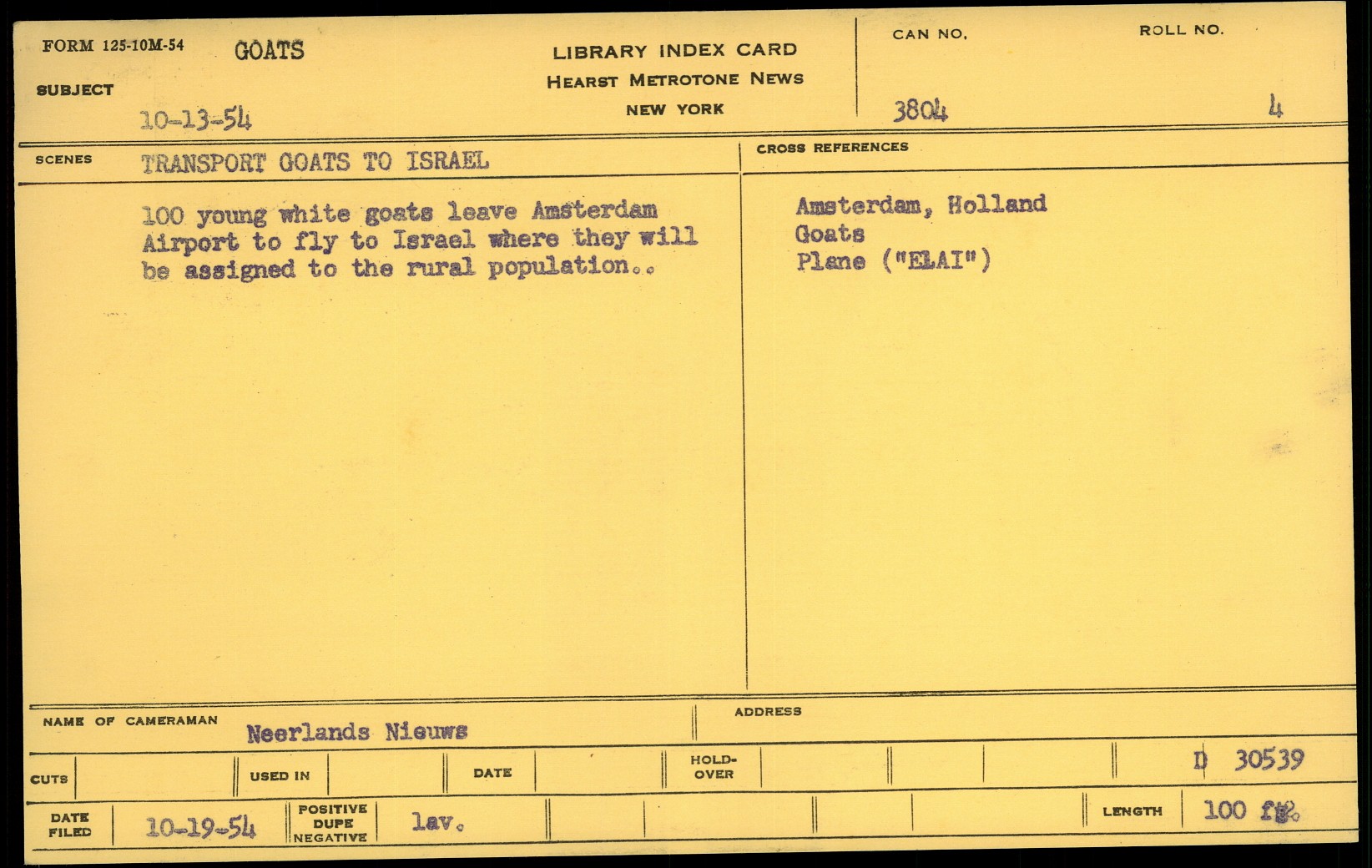 FORM 125-10M-54 GOATS

SUBJECT

10-13-54

LIBRARY INDEX CARD
HEARST METROTONE NEWS
NEW YORK

CAN NO.
3804

ROLL NO.
4

SCENES TRANSPORT GOATS TO ISRAEL

100 young white goats leave Amsterdam Airport to fly to Israel where they will be assigned to the rural population..

CROSS REFERENCES

Amsterdam, Holland
Goats
Plane ("ELAI")

NAME OF CAMERAMAN Neerlands Nieuws

ADDRESS

CUTS

USED IN

DATE

HOLD-OVER

D 30539

DATE FILED 10-19-54

POSITIVE DUPE NEGATIVE lav.

LENGTH 100 ft.